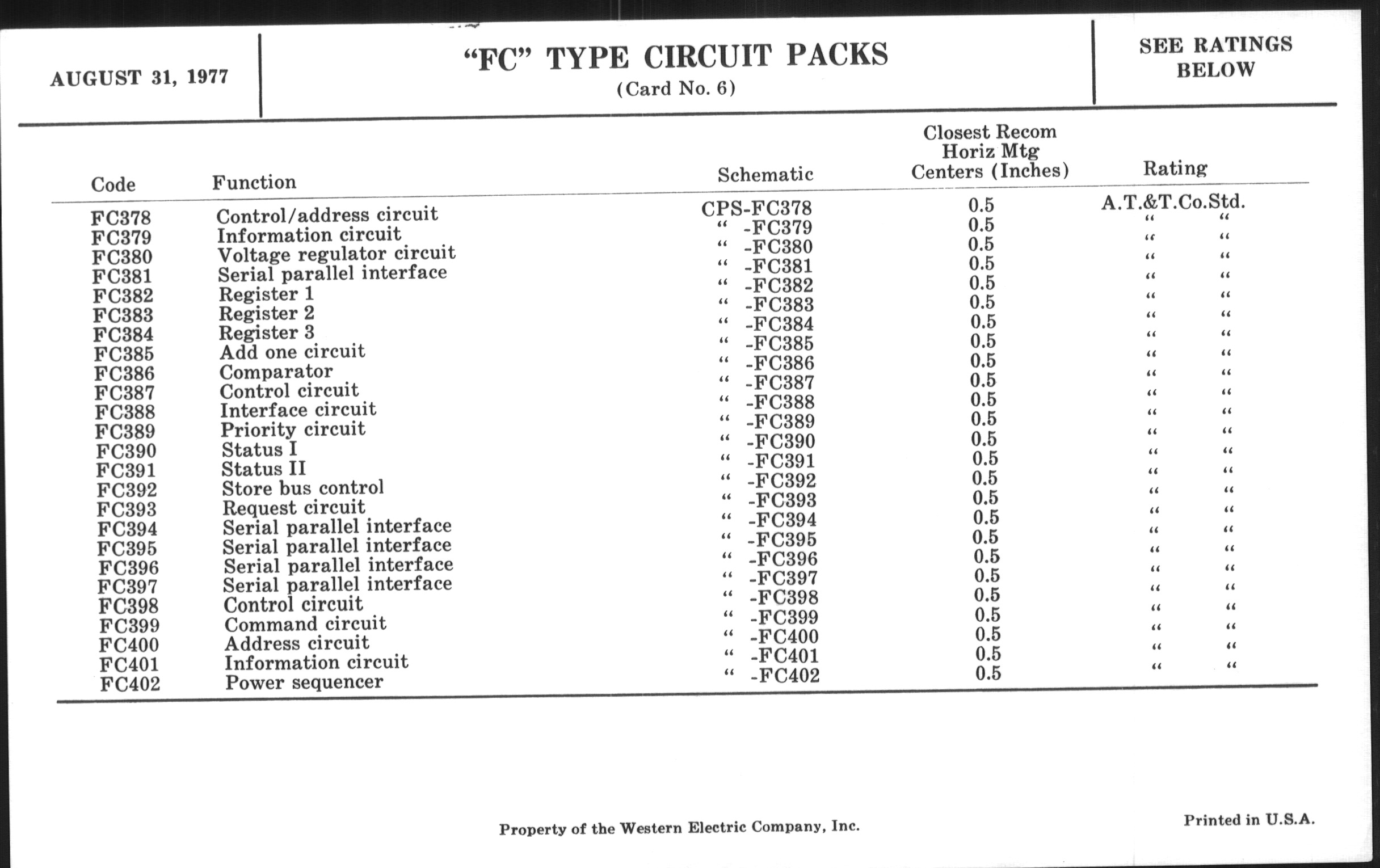 AUGUST 31, 1977

“FC” TYPE CIRCUIT PACKS
(Card No. 6)

SEE RATINGS BELOW

| Code | Function | Schematic | Closest Recom Horiz Mtg Centers (Inches) | Rating |
|---|---|---|---|---|
| FC378 | Control/address circuit | CPS-FC378 | 0.5 | A.T.&T.Co.Std. |
| FC379 | Information circuit | “ -FC379 | 0.5 | “ “ |
| FC380 | Voltage regulator circuit | “ -FC380 | 0.5 | “ “ |
| FC381 | Serial parallel interface | “ -FC381 | 0.5 | “ “ |
| FC382 | Register 1 | “ -FC382 | 0.5 | “ “ |
| FC383 | Register 2 | “ -FC383 | 0.5 | “ “ |
| FC384 | Register 3 | “ -FC384 | 0.5 | “ “ |
| FC385 | Add one circuit | “ -FC385 | 0.5 | “ “ |
| FC386 | Comparator | “ -FC386 | 0.5 | “ “ |
| FC387 | Control circuit | “ -FC387 | 0.5 | “ “ |
| FC388 | Interface circuit | “ -FC388 | 0.5 | “ “ |
| FC389 | Priority circuit | “ -FC389 | 0.5 | “ “ |
| FC390 | Status I | “ -FC390 | 0.5 | “ “ |
| FC391 | Status II | “ -FC391 | 0.5 | “ “ |
| FC392 | Store bus control | “ -FC392 | 0.5 | “ “ |
| FC393 | Request circuit | “ -FC393 | 0.5 | “ “ |
| FC394 | Serial parallel interface | “ -FC394 | 0.5 | “ “ |
| FC395 | Serial parallel interface | “ -FC395 | 0.5 | “ “ |
| FC396 | Serial parallel interface | “ -FC396 | 0.5 | “ “ |
| FC397 | Serial parallel interface | “ -FC397 | 0.5 | “ “ |
| FC398 | Control circuit | “ -FC398 | 0.5 | “ “ |
| FC399 | Command circuit | “ -FC399 | 0.5 | “ “ |
| FC400 | Address circuit | “ -FC400 | 0.5 | “ “ |
| FC401 | Information circuit | “ -FC401 | 0.5 | “ “ |
| FC402 | Power sequencer | “ -FC402 | 0.5 | |

Property of the Western Electric Company, Inc.

Printed in U.S.A.